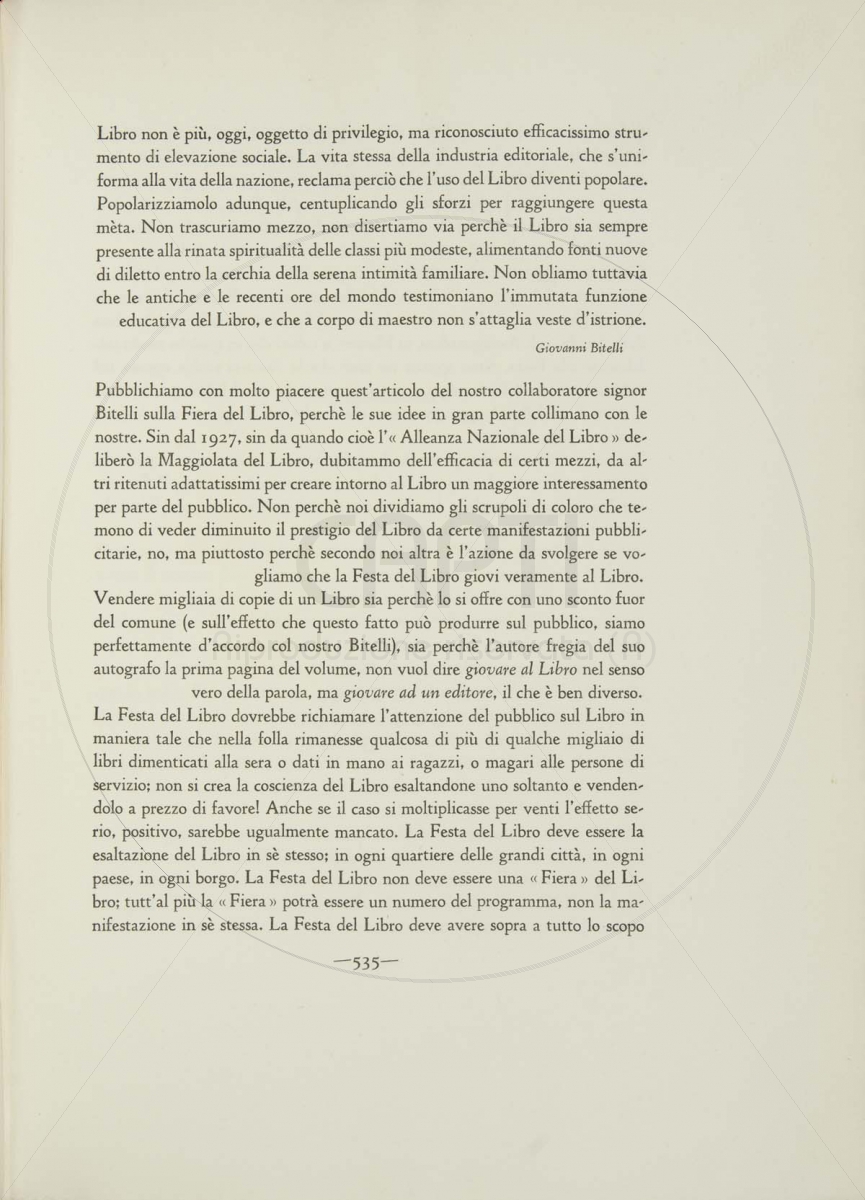 Libro non è più, oggi, oggetto di privilegio, ma riconosciuto efficacissimo strumento di elevazione sociale. La vita stessa della industria editoriale, che s'uniforma alla vita della nazione, reclama perciò che l'uso del Libro diventi popolare. Popolarizziamolo adunque, centuplicando gli sforzi per raggiungere questa mèta. Non trascuriamo mezzo, non disertiamo via perchè il Libro sia sempre presente alla rinata spiritualità delle classi più modeste, alimentando fonti nuove di diletto entro la cerchia della serena intimità familiare. Non obliamo tuttavia che le antiche e le recenti ore del mondo testimoniano l'immutata funzione educativa del Libro, e che a corpo di maestro non s'attaglia veste d'istrione.

Giovanni Bitelli

Pubblichiamo con molto piacere quest'articolo del nostro collaboratore signor Bitelli sulla Fiera del Libro, perchè le sue idee in gran parte collimano con le nostre. Sin dal 1927, sin da quando cioè l'« Alleanza Nazionale del Libro » deliberò la Maggiolata del Libro, dubitammo dell'efficacia di certi mezzi, da altri ritenuti adattatissimi per creare intorno al Libro un maggiore interessamento per parte del pubblico. Non perchè noi dividiamo gli scrupoli di coloro che temono di veder diminuito il prestigio del Libro da certe manifestazioni pubblicitarie, no, ma piuttosto perchè secondo noi altra è l'azione da svolgere se vogliamo che la Festa del Libro giovi veramente al Libro.
Vendere migliaia di copie di un Libro sia perchè lo si offre con uno sconto fuor del comune (e sull'effetto che questo fatto può produrre sul pubblico, siamo perfettamente d'accordo col nostro Bitelli), sia perchè l'autore fregia del suo autografo la prima pagina del volume, non vuol dire giovare al Libro nel senso vero della parola, ma giovare ad un editore, il che è ben diverso.
La Festa del Libro dovrebbe richiamare l'attenzione del pubblico sul Libro in maniera tale che nella folla rimanesse qualcosa di più di qualche migliaio di libri dimenticati alla sera o dati in mano ai ragazzi, o magari alle persone di servizio; non si crea la coscienza del Libro esaltandone uno soltanto e vendendolo a prezzo di favore! Anche se il caso si moltiplicasse per venti l'effetto serio, positivo, sarebbe ugualmente mancato. La Festa del Libro deve essere la esaltazione del Libro in sè stesso; in ogni quartiere delle grandi città, in ogni paese, in ogni borgo. La Festa del Libro non deve essere una « Fiera » del Libro; tutt'al più la « Fiera » potrà essere un numero del programma, non la manifestazione in sè stessa. La Festa del Libro deve avere sopra a tutto lo scopo

—535—